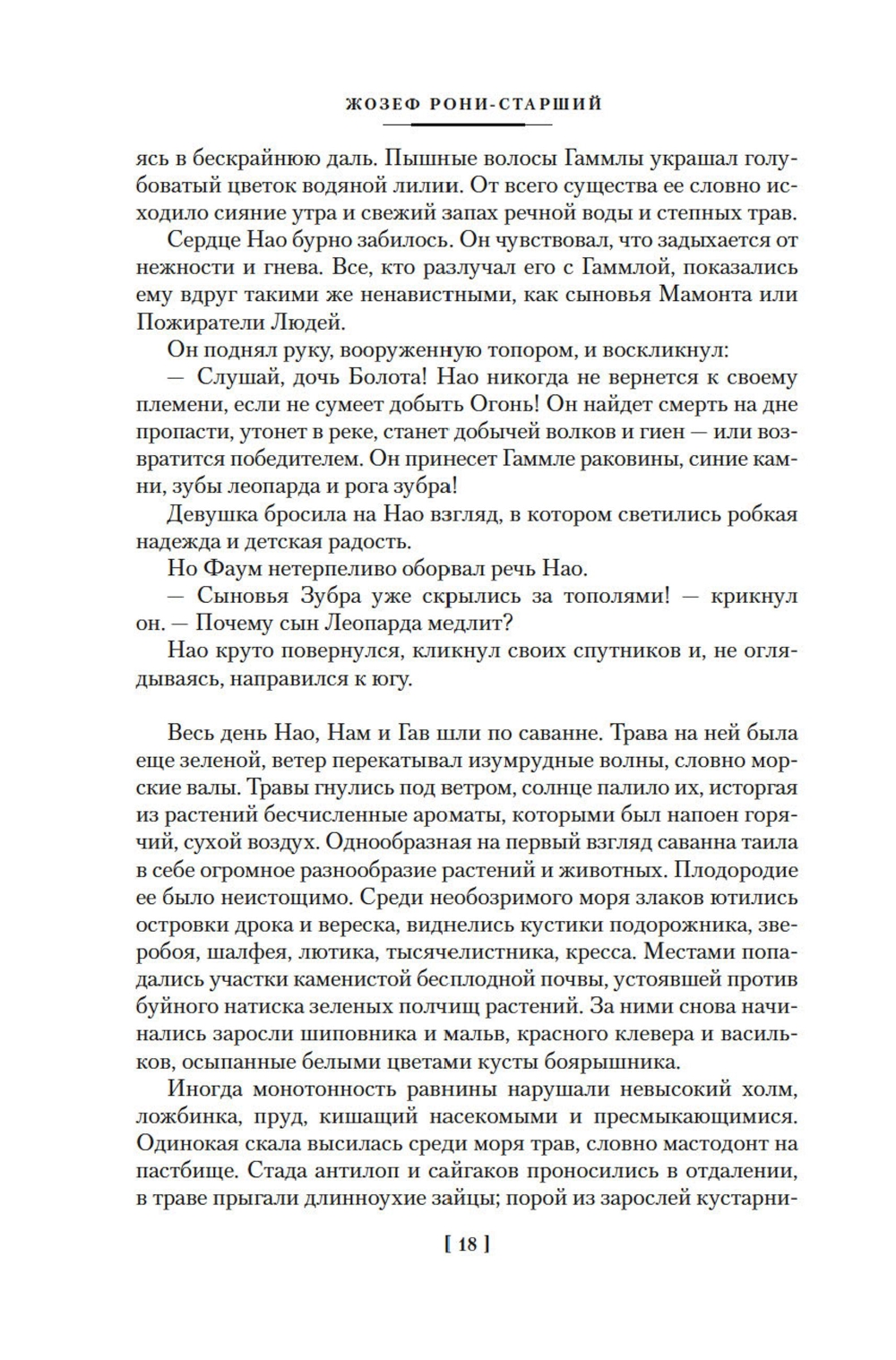 ЖОЗЕФ РОНИ-СТАРШИЙ

ясь в бескрайнюю даль. Пышные волосы Гаммлы украшал голубоватый цветок водяной лилии. От всего существа ее словно исходило сияние утра и свежий запах речной воды и степных трав.

Сердце Нао бурно забилось. Он чувствовал, что задыхается от нежности и гнева. Все, кто разлучал его с Гаммлой, показались ему вдруг такими же ненавистными, как сыновья Мамонта или Пожиратели Людей.

Он поднял руку, вооруженную топором, и воскликнул:

— Слушай, дочь Болота! Нао никогда не вернется к своему племени, если не сумеет добыть Огонь! Он найдет смерть на дне пропасти, утонет в реке, станет добычей волков и гиен — или возвратится победителем. Он принесет Гаммле раковины, синие камни, зубы леопарда и рога зубра!

Девушка бросила на Нао взгляд, в котором светились робкая надежда и детская радость.

Но Фаум нетерпеливо оборвал речь Нао.

— Сыновья Зубра уже скрылись за тополями! — крикнул он. — Почему сын Леопарда медлит?

Нао круто повернулся, кликнул своих спутников и, не оглядываясь, направился к югу.

Весь день Нао, Нам и Гав шли по саванне. Трава на ней была еще зеленой, ветер перекатывал изумрудные волны, словно морские валы. Травы гнулись под ветром, солнце палило их, исторгая из растений бесчисленные ароматы, которыми был напоен горячий, сухой воздух. Однообразная на первый взгляд саванна таила в себе огромное разнообразие растений и животных. Плодородие ее было неистощимо. Среди необозримого моря злаков ютились островки дрока и вереска, виднелись кустики подорожника, зверобоя, шалфея, лютика, тысячелистника, кресса. Местами попадались участки каменистой бесплодной почвы, устоявшей против буйного натиска зеленых полчищ растений. За ними снова начинались заросли шиповника и мальв, красного клевера и васильков, осыпанные белыми цветами кусты боярышника.

Иногда монотонность равнины нарушали невысокий холм, ложбинка, пруд, кишащий насекомыми и пресмыкающимися. Одинокая скала высилась среди моря трав, словно мастодонт на пастбище. Стада антилоп и сайгаков проносились в отдалении, в траве прыгали длинноухие зайцы; порой из зарослей кустарни-

[ 18 ]